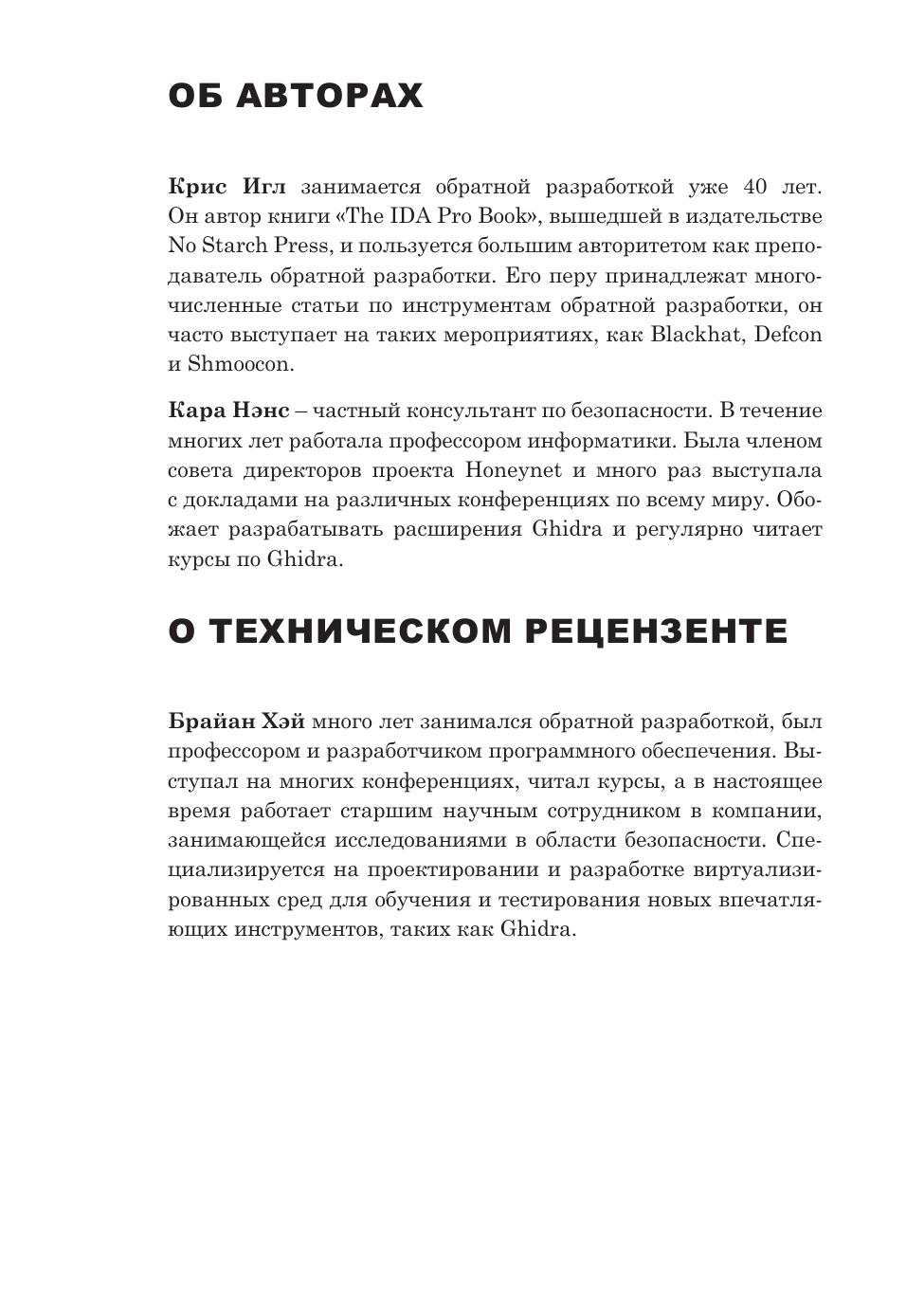 ОБ АВТОРАХ

Крис Игл занимается обратной разработкой уже 40 лет. Он автор книги «The IDA Pro Book», вышедшей в издательстве No Starch Press, и пользуется большим авторитетом как преподаватель обратной разработки. Его перу принадлежат многочисленные статьи по инструментам обратной разработки, он часто выступает на таких мероприятиях, как Blackhat, Defcon и Shmoocon.

Кара Нэнс – частный консультант по безопасности. В течение многих лет работала профессором информатики. Была членом совета директоров проекта Honeynet и много раз выступала с докладами на различных конференциях по всему миру. Обожает разрабатывать расширения Ghidra и регулярно читает курсы по Ghidra.

О ТЕХНИЧЕСКОМ РЕЦЕНЗЕНТЕ

Брайан Хэй много лет занимался обратной разработкой, был профессором и разработчиком программного обеспечения. Выступал на многих конференциях, читал курсы, а в настоящее время работает старшим научным сотрудником в компании, занимающейся исследованиями в области безопасности. Специализируется на проектировании и разработке виртуализированных сред для обучения и тестирования новых впечатляющих инструментов, таких как Ghidra.